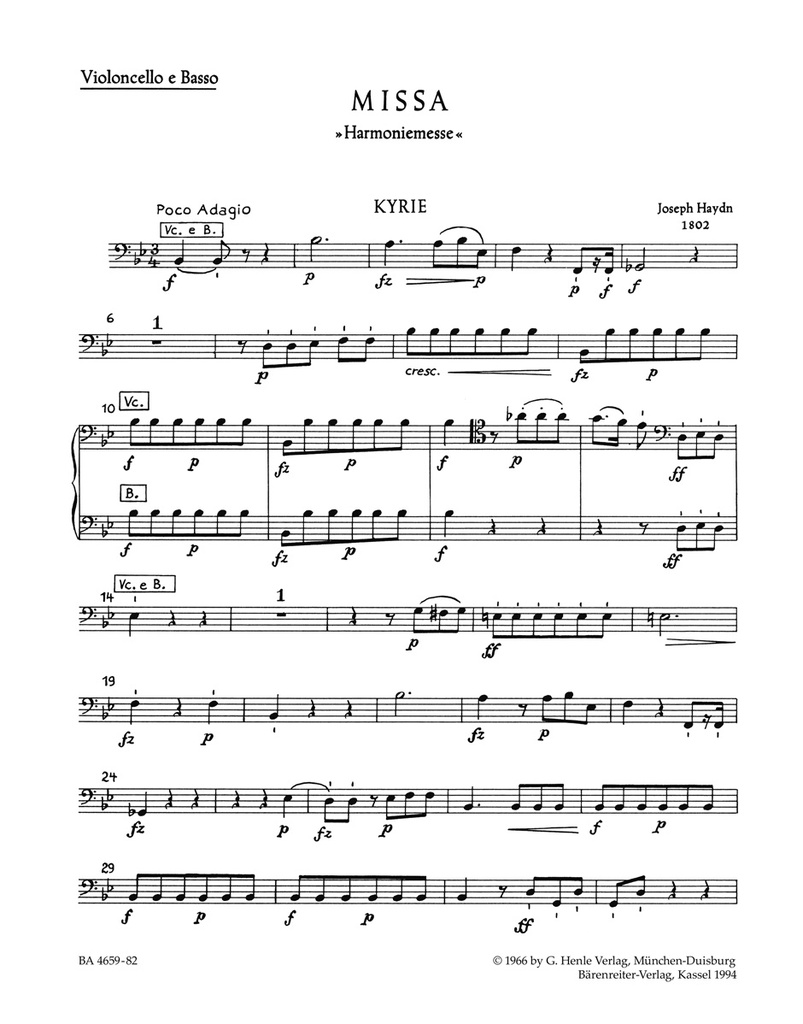 Violoncello e Basso

MISSA

»Harmoniemesse«

Poco Adagio

KYRIE

Joseph Haydn
1802

Vc. e B.

f p fz p p f f

6 1

p cresc. fz p

10 Vc.

f p fz p f p ff

B.

f p fz p f ff

14 Vc. e B. 1

p ff

19

fz p fz p

24

fz p fz p f p

29

f p f p ff

BA 4659-82

© 1966 by G. Henle Verlag, München-Duisburg
Bärenreiter-Verlag, Kassel 1994